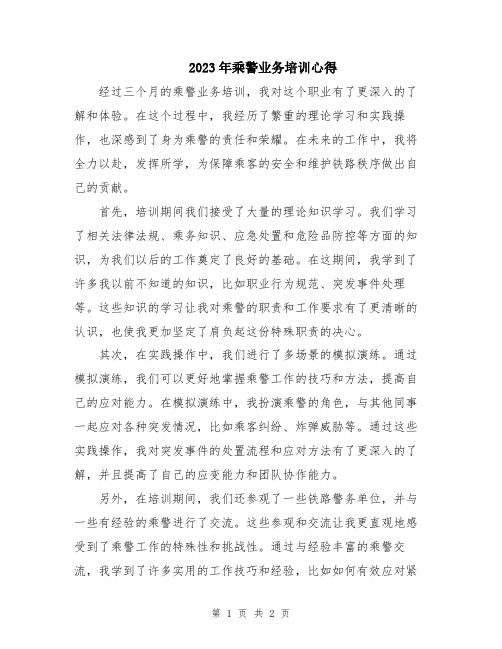 2023年乘警业务培训心得

经过三个月的乘警业务培训，我对这个职业有了更深入的了解和体验。在这个过程中，我经历了繁重的理论学习和实践操作，也深感到了身为乘警的责任和荣耀。在未来的工作中，我将全力以赴，发挥所学，为保障乘客的安全和维护铁路秩序做出自己的贡献。

首先，培训期间我们接受了大量的理论知识学习。我们学习了相关法律法规、乘务知识、应急处置和危险品防控等方面的知识，为我们以后的工作奠定了良好的基础。在这期间，我学到了许多我以前不知道的知识，比如职业行为规范、突发事件处理等。这些知识的学习让我对乘警的职责和工作要求有了更清晰的认识，也使我更加坚定了肩负起这份特殊职责的决心。

其次，在实践操作中，我们进行了多场景的模拟演练。通过模拟演练，我们可以更好地掌握乘警工作的技巧和方法，提高自己的应对能力。在模拟演练中，我扮演乘警的角色，与其他同事一起应对各种突发情况，比如乘客纠纷、炸弹威胁等。通过这些实践操作，我对突发事件的处置流程和应对方法有了更深入的了解，并且提高了自己的应变能力和团队协作能力。

另外，在培训期间，我们还参观了一些铁路警务单位，并与一些有经验的乘警进行了交流。这些参观和交流让我更直观地感受到了乘警工作的特殊性和挑战性。通过与经验丰富的乘警交流，我学到了许多实用的工作技巧和经验，比如如何有效应对紧

第 1 页 共 2 页